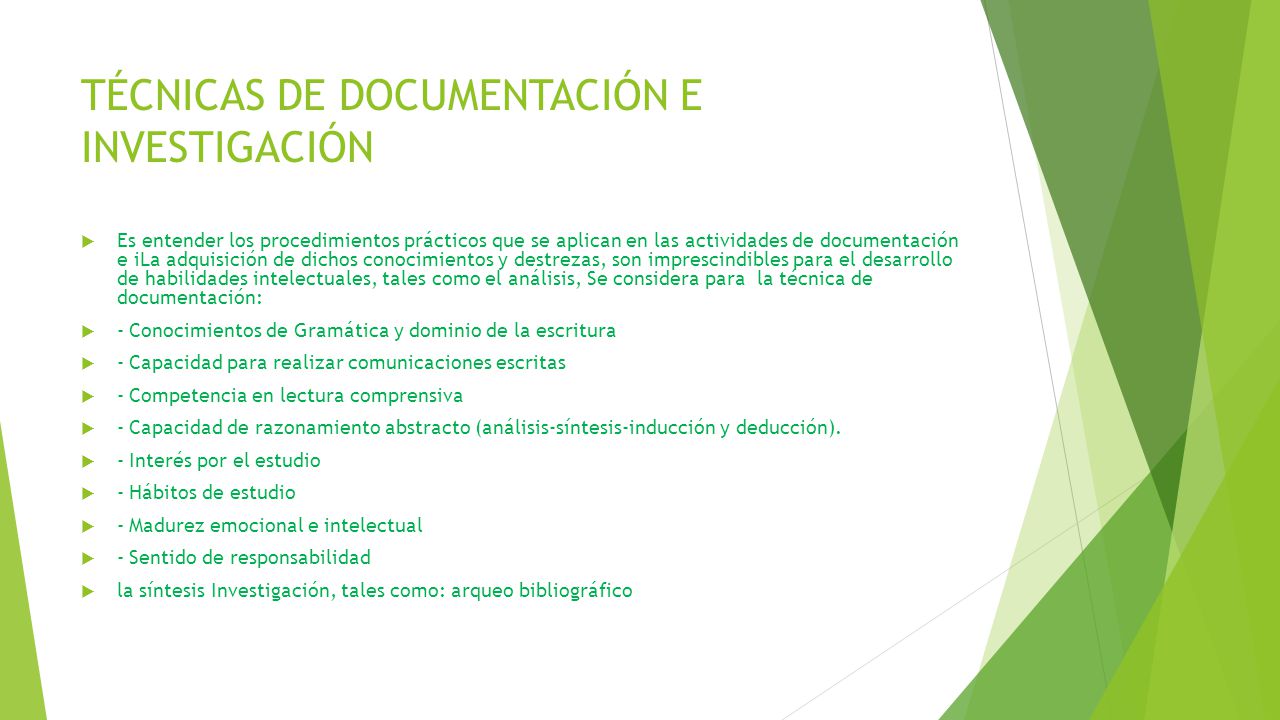 TÉCNICAS DE DOCUMENTACIÓN E INVESTIGACIÓN

Es entender los procedimientos prácticos que se aplican en las actividades de documentación e iLa adquisición de dichos conocimientos y destrezas, son imprescindibles para el desarrollo de habilidades intelectuales, tales como el análisis, Se considera para la técnica de documentación:

- Conocimientos de Gramática y dominio de la escritura

- Capacidad para realizar comunicaciones escritas

- Competencia en lectura comprensiva

- Capacidad de razonamiento abstracto (análisis-síntesis-inducción y deducción).

- Interés por el estudio

- Hábitos de estudio

- Madurez emocional e intelectual

- Sentido de responsabilidad

la síntesis Investigación, tales como: arqueo bibliográfico